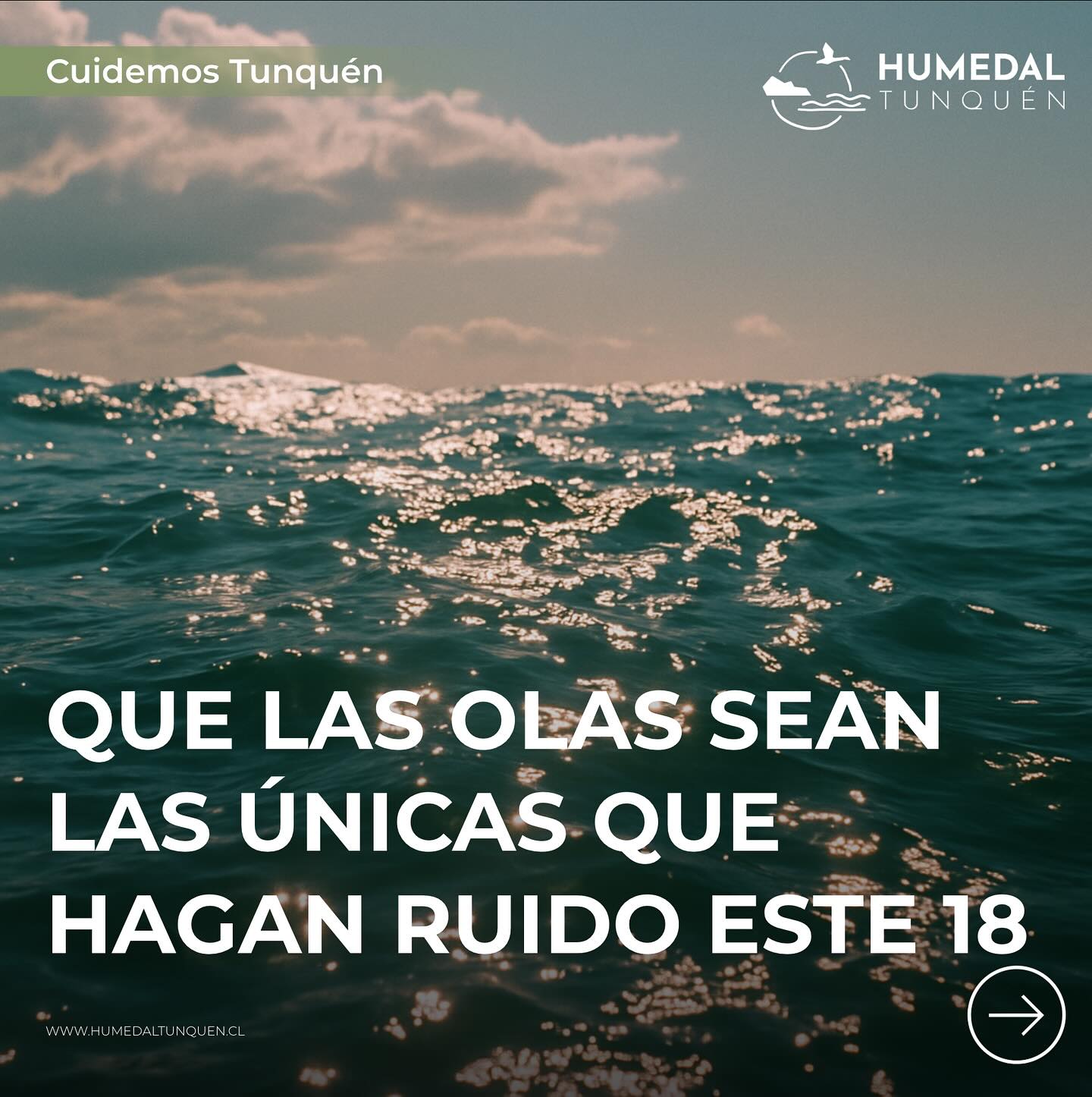 Cuidemos Tunquén

HUMEDAL
TUNQUÉN

QUE LAS OLAS SEAN LAS ÚNICAS QUE HAGAN RUIDO ESTE 18

WWW.HUMEDALTUNQUEN.CL